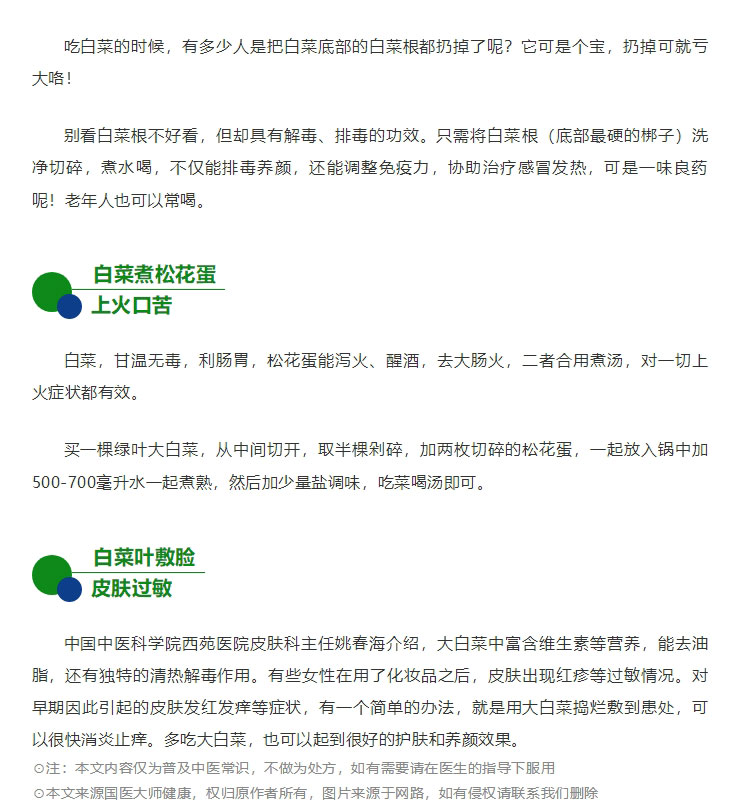 吃白菜的时候，有多少人是把白菜底部的白菜根都扔掉了呢？它可是个宝，扔掉可就亏大咯！

别看白菜根不好看，但却具有解毒、排毒的功效。只需将白菜根（底部最硬的梆子）洗净切碎，煮水喝，不仅能排毒养颜，还能调整免疫力，协助治疗感冒发热，可是一味良药呢！老年人也可以常喝。

白菜煮松花蛋
上火口苦

白菜，甘温无毒，利肠胃，松花蛋能泻火、醒酒，去大肠火，二者合用煮汤，对一切上火症状都有效。

买一棵绿叶大白菜，从中间切开，取半棵剁碎，加两枚切碎的松花蛋，一起放入锅中加500-700毫升水一起煮熟，然后加少量盐调味，吃菜喝汤即可。

白菜叶敷脸
皮肤过敏

中国中医科学院西苑医院皮肤科主任姚春海介绍，大白菜中富含维生素等营养，能去油脂，还有独特的清热解毒作用。有些女性在用了化妆品之后，皮肤出现红疹等过敏情况。对早期因此引起的皮肤发红发痒等症状，有一个简单的办法，就是用大白菜捣烂敷到患处，可以很快消炎止痒。多吃大白菜，也可以起到很好的护肤和养颜效果。

⊙注：本文内容仅为普及中医常识，不做为处方，如有需要请在医生的指导下服用
⊙本文来源国医大师健康，权归原作者所有，图片来源于网路，如有侵权请联系我们删除